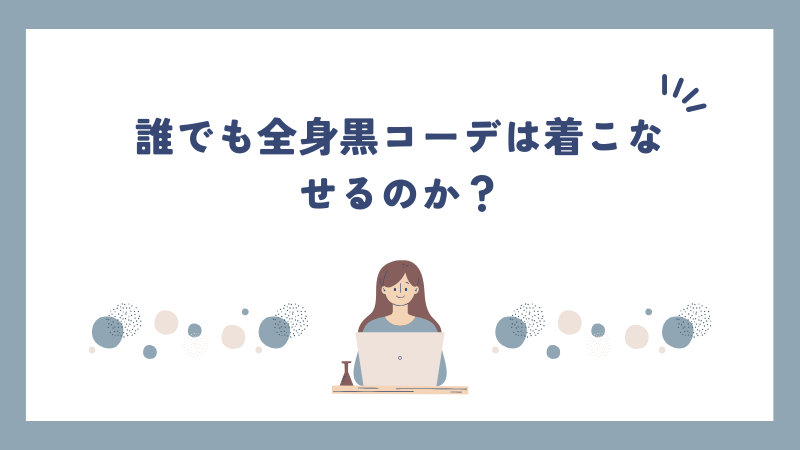 誰でも全身黒コーデは着こなせるのか？